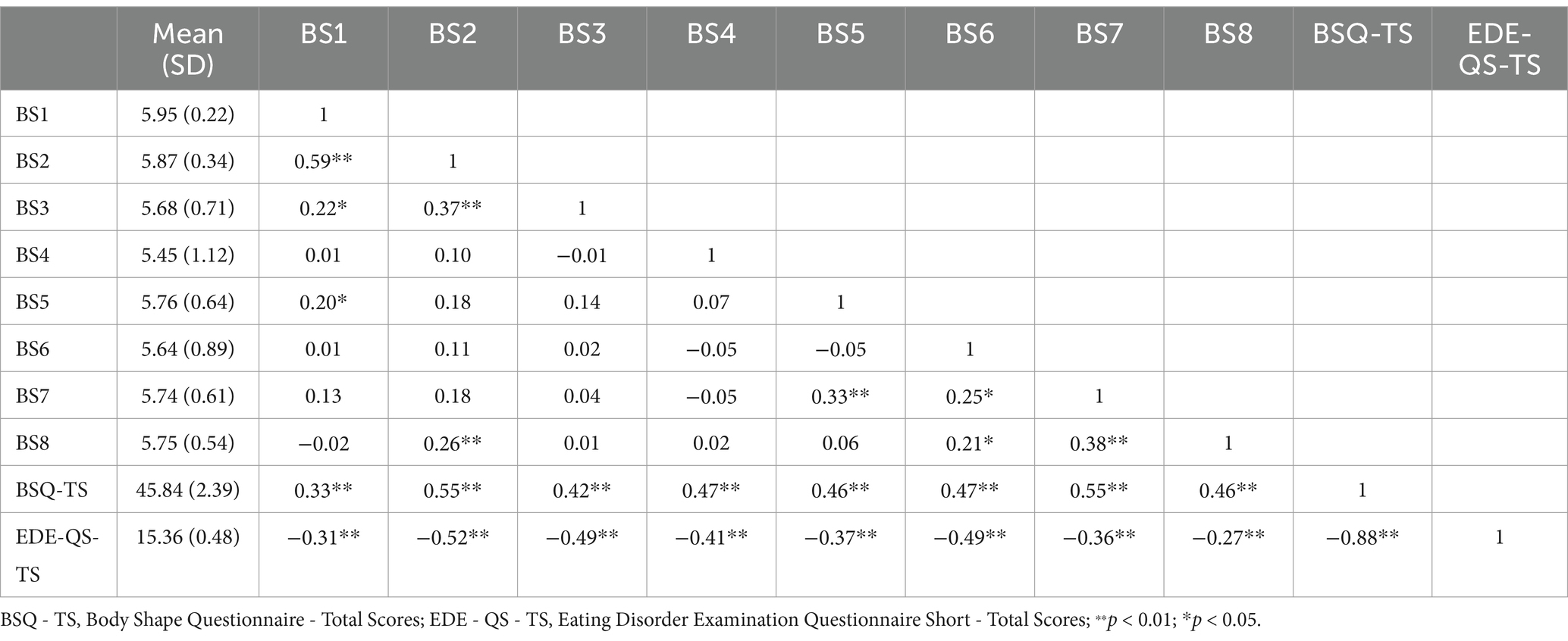 |  | Mean (SD) | BS1 | BS2 | BS3 | BS4 | BS5 | BS6 | BS7 | BS8 | BSQ-TS | EDE-QS-TS |
|---|---|---|---|---|---|---|---|---|---|---|---|
| BS1 | 5.95 (0.22) | 1 |  |  |  |  |  |  |  |  |  |
| BS2 | 5.87 (0.34) | 0.59** | 1 |  |  |  |  |  |  |  |  |
| BS3 | 5.68 (0.71) | 0.22* | 0.37** | 1 |  |  |  |  |  |  |  |
| BS4 | 5.45 (1.12) | 0.01 | 0.10 | −0.01 | 1 |  |  |  |  |  |  |
| BS5 | 5.76 (0.64) | 0.20* | 0.18 | 0.14 | 0.07 | 1 |  |  |  |  |  |
| BS6 | 5.64 (0.89) | 0.01 | 0.11 | 0.02 | −0.05 | −0.05 | 1 |  |  |  |  |
| BS7 | 5.74 (0.61) | 0.13 | 0.18 | 0.04 | −0.05 | 0.33** | 0.25* | 1 |  |  |  |
| BS8 | 5.75 (0.54) | −0.02 | 0.26** | 0.01 | 0.02 | 0.06 | 0.21* | 0.38** | 1 |  |  |
| BSQ-TS | 45.84 (2.39) | 0.33** | 0.55** | 0.42** | 0.47** | 0.46** | 0.47** | 0.55** | 0.46** | 1 |  |
| EDE-QS-TS | 15.36 (0.48) | −0.31** | −0.52** | −0.49** | −0.41** | −0.37** | −0.49** | −0.36** | −0.27** | −0.88** | 1 |

BSQ - TS, Body Shape Questionnaire - Total Scores; EDE - QS - TS, Eating Disorder Examination Questionnaire Short - Total Scores; **$p$ < 0.01; *$p$ < 0.05.